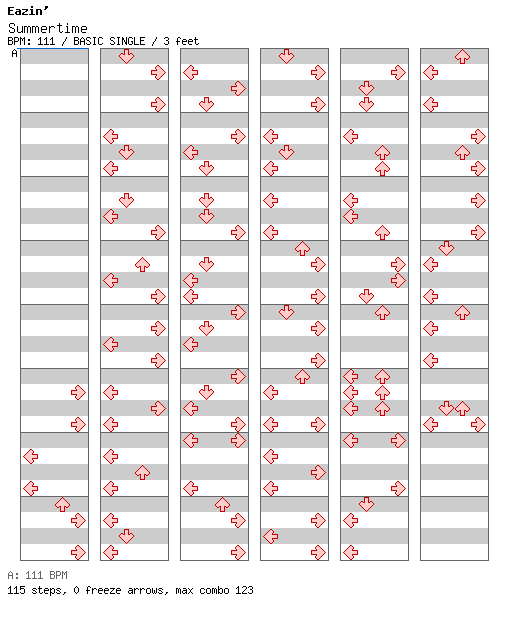 Eazin'
Summertime
BPM: 111 / BASIC SINGLE / 3 feet
A

A: 111 BPM
115 steps, 0 freeze arrows, max combo 123